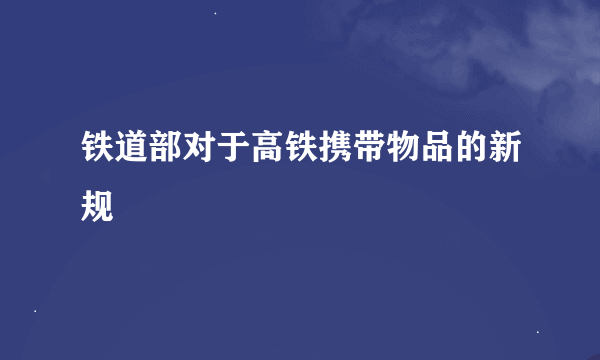 铁道部对于高铁携带物品的新规